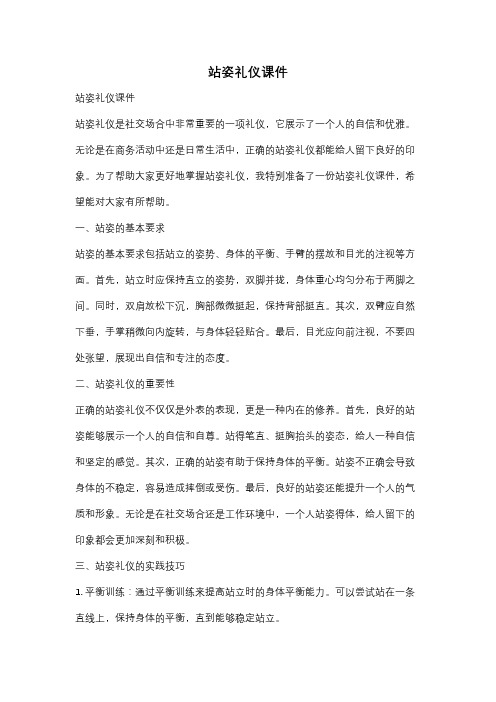 站姿礼仪课件

站姿礼仪课件

站姿礼仪是社交场合中非常重要的一项礼仪，它展示了一个人的自信和优雅。无论是在商务活动中还是日常生活中，正确的站姿礼仪都能给人留下良好的印象。为了帮助大家更好地掌握站姿礼仪，我特别准备了一份站姿礼仪课件，希望能对大家有所帮助。

一、站姿的基本要求

站姿的基本要求包括站立的姿势、身体的平衡、手臂的摆放和目光的注视等方面。首先，站立时应保持直立的姿势，双脚并拢，身体重心均匀分布于两脚之间。同时，双肩放松下沉，胸部微微挺起，保持背部挺直。其次，双臂应自然下垂，手掌稍微向内旋转，与身体轻轻贴合。最后，目光应向前注视，不要四处张望，展现出自信和专注的态度。

二、站姿礼仪的重要性

正确的站姿礼仪不仅仅是外表的表现，更是一种内在的修养。首先，良好的站姿能够展示一个人的自信和自尊。站得笔直、挺胸抬头的姿态，给人一种自信和坚定的感觉。其次，正确的站姿有助于保持身体的平衡。站姿不正确会导致身体的不稳定，容易造成摔倒或受伤。最后，良好的站姿还能提升一个人的气质和形象。无论是在社交场合还是工作环境中，一个人站姿得体，给人留下的印象都会更加深刻和积极。

三、站姿礼仪的实践技巧

1. 平衡训练：通过平衡训练来提高站立时的身体平衡能力。可以尝试站在一条直线上，保持身体的平衡，直到能够稳定站立。